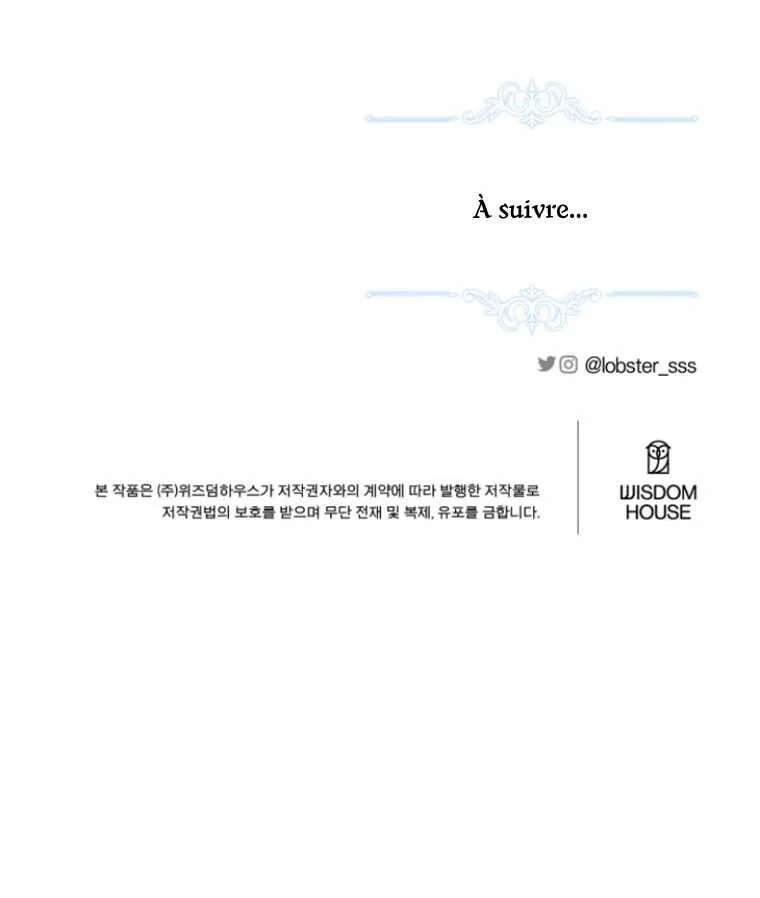 À suivre...

@lobster_sss

본 작품은 (주)위즈덤하우스가 저작권자와의 계약에 따라 발행한 저작물로 저작권법의 보호를 받으며 무단 전재 및 복제, 유포를 금합니다.

WISDOM
HOUSE